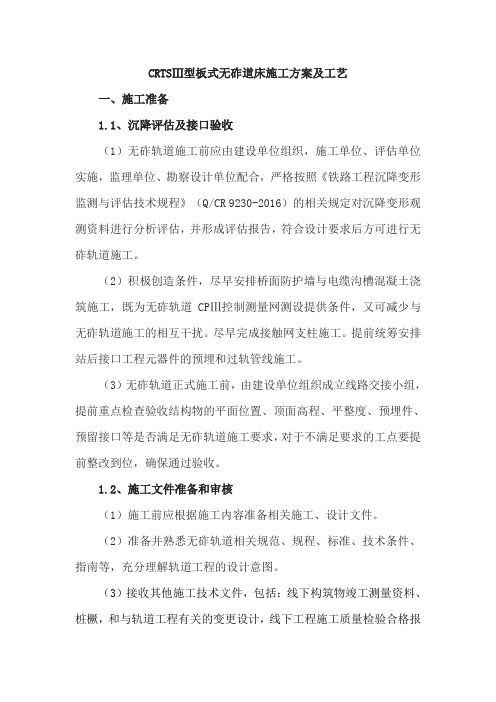 CRTSIII型板式无砟道床施工方案及工艺

一、施工准备

1.1、沉降评估及接口验收

（1）无砟轨道施工前应由建设单位组织，施工单位、评估单位实施，监理单位、勘察设计单位配合，严格按照《铁路工程沉降变形监测与评估技术规程》（Q/CR 9230-2016）的相关规定对沉降变形观测资料进行分析评估，并形成评估报告，符合设计要求后方可进行无砟轨道施工。

（2）积极创造条件，尽早安排桥面防护墙与电缆沟槽混凝土浇筑施工，既为无砟轨道 CPIII控制测量网测设提供条件，又可减少与无砟轨道施工的相互干扰。尽早完成接触网支柱施工。提前统筹安排站后接口工程元器件的预埋和过轨管线施工。

（3）无砟轨道正式施工前，由建设单位组织成立线路交接小组，提前重点检查验收结构物的平面位置、顶面高程、平整度、预埋件、预留接口等是否满足无砟轨道施工要求，对于不满足要求的工点要提前整改到位，确保通过验收。

1.2、施工文件准备和审核

（1）施工前应根据施工内容准备相关施工、设计文件。

（2）准备并熟悉无砟轨道相关规范、规程、标准、技术条件、指南等，充分理解轨道工程的设计意图。

（3）接收其他施工技术文件，包括：线下构筑物竣工测量资料、桩橛，和与轨道工程有关的变更设计，线下工程施工质量检验合格报